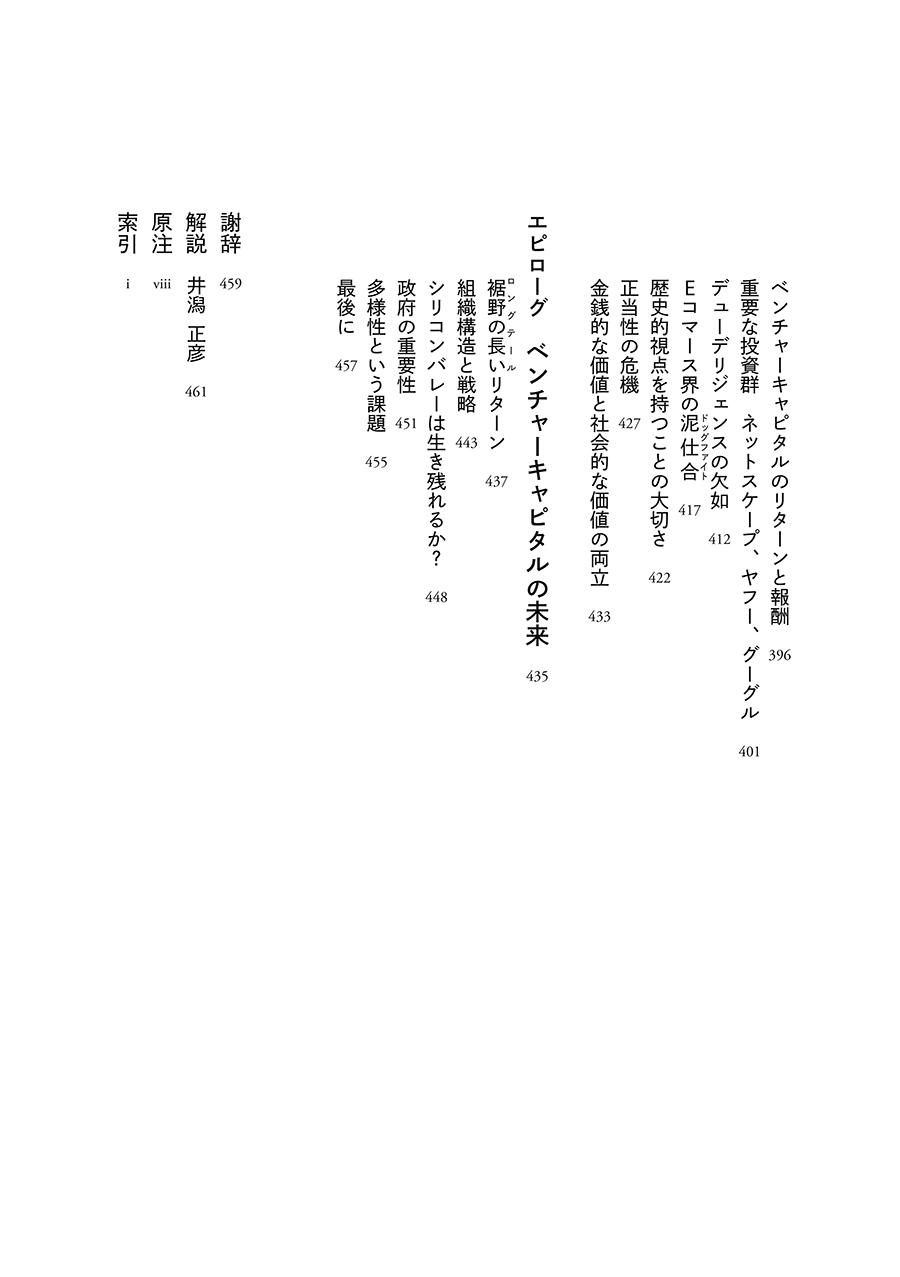 ベンチャーキャピタルのリターンと報酬 396
重要な投資群　ネットスケープ、ヤフー、グーグル 401
デューデリジェンスの欠如 412
Eコマース界の泥仕合（ドッグファイト） 417
歴史的視点を持つことの大切さ 422
正当性の危機 427
金銭的な価値と社会的な価値の両立 433

エピローグ　ベンチャーキャピタルの未来 435
裾野の長い（ロングテール）リターン 437
組織構造と戦略 443
シリコンバレーは生き残れるか？ 448
政府の重要性 451
多様性という課題 455
最後に 457

謝辞 459
解説　井潟 正彦 461
原注 viii
索引 i